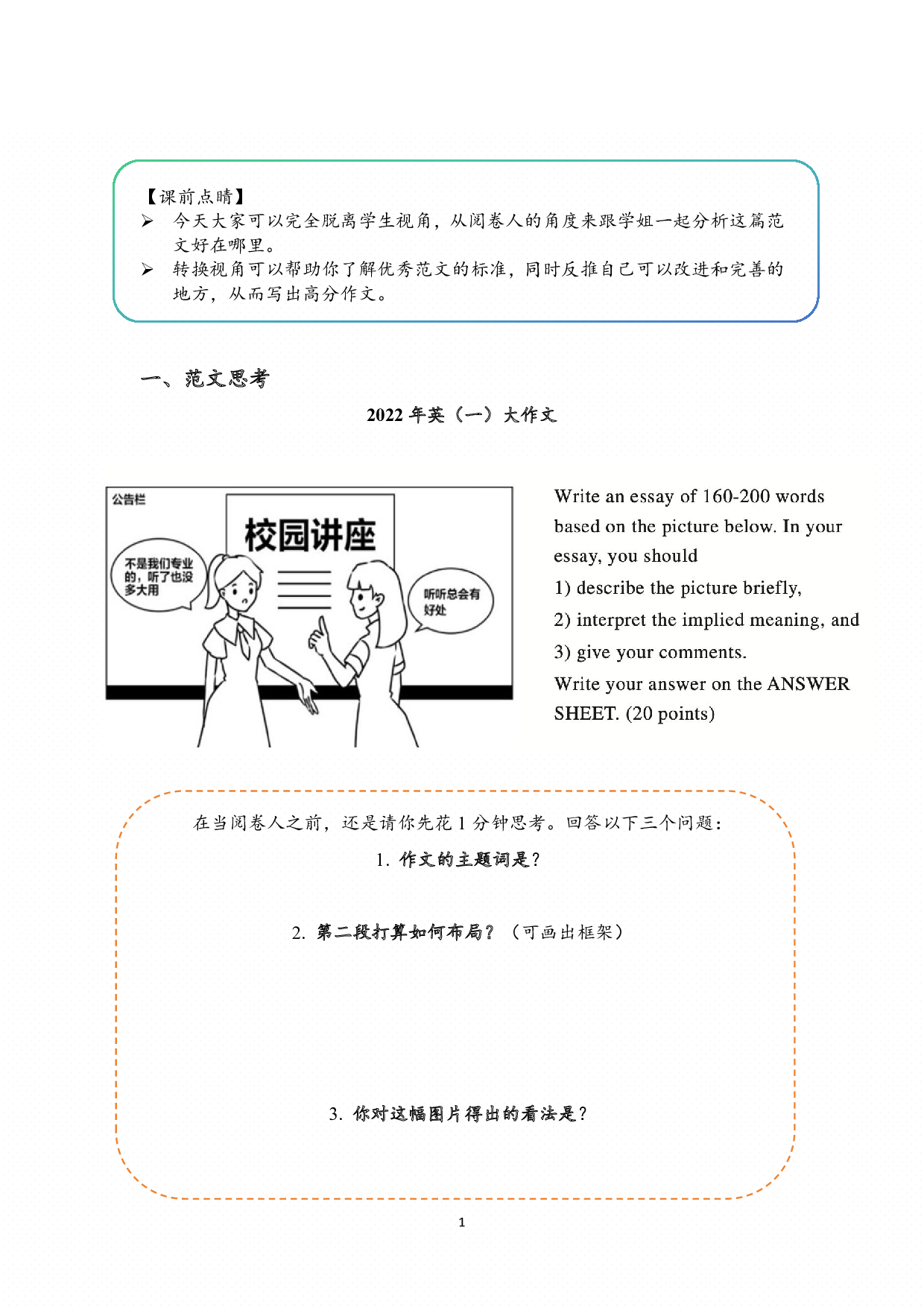 【课前点睛】

➢ 今天大家可以完全脱离学生视角，从阅卷人的角度来跟学姐一起分析这篇范文好在哪里。

➢ 转换视角可以帮助你了解优秀范文的标准，同时反推自己可以改进和完善的地方，从而写出高分作文。

一、范文思考

2022 年英（一）大作文

公告栏

校园讲座

不是我们专业的，听了也没多大用

听听总会有好处

Write an essay of 160-200 words based on the picture below. In your essay, you should

1) describe the picture briefly,

2) interpret the implied meaning, and

3) give your comments.

Write your answer on the ANSWER SHEET. (20 points)

在当阅卷人之前，还是请你先花 1 分钟思考。回答以下三个问题：

1. 作文的主题词是？

2. 第二段打算如何布局？（可画出框架）

3. 你对这幅图片得出的看法是？

1